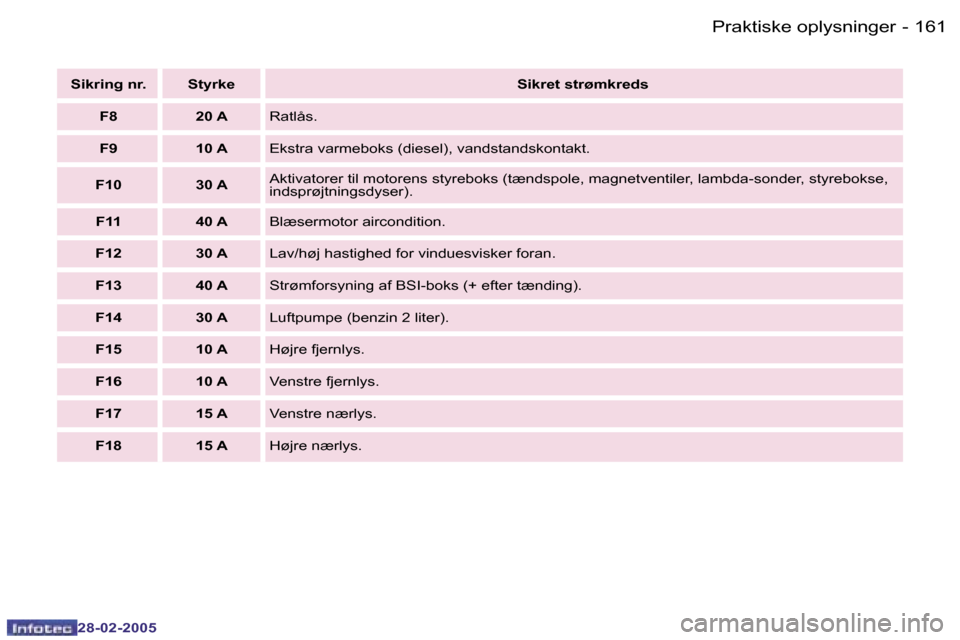 Praktiske oplysninger - 161

| Sikring nr. | Styrke | Sikret strømkreds |
|---|---|---|
| F8 | 20 A | Ratlås. |
| F9 | 10 A | Ekstra varmeboks (diesel), vandstandskontakt. |
| F10 | 30 A | Aktivatorer til motorens styreboks (tændspole, magnetventiler, lambda-sonder, styrebokse, indsprøjtningsdyser). |
| F11 | 40 A | Blæsermotor aircondition. |
| F12 | 30 A | Lav/høj hastighed for vinduesvisker foran. |
| F13 | 40 A | Strømforsyning af BSI-boks (+ efter tænding). |
| F14 | 30 A | Luftpumpe (benzin 2 liter). |
| F15 | 10 A | Højre fjernlys. |
| F16 | 10 A | Venstre fjernlys. |
| F17 | 15 A | Venstre nærlys. |
| F18 | 15 A | Højre nærlys. |

Infotec 28-02-2005

carmanualsonline.info